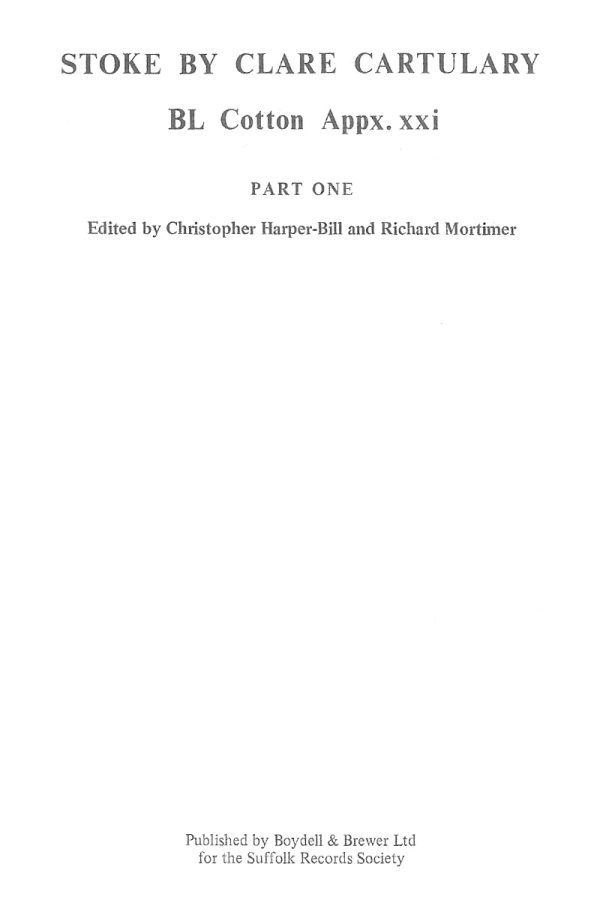 STOKE BY CLARE CARTULARY

BL Cotton Appx. xxi

PART ONE

Edited by Christopher Harper-Bill and Richard Mortimer

Published by Boydell & Brewer Ltd
for the Suffolk Records Society